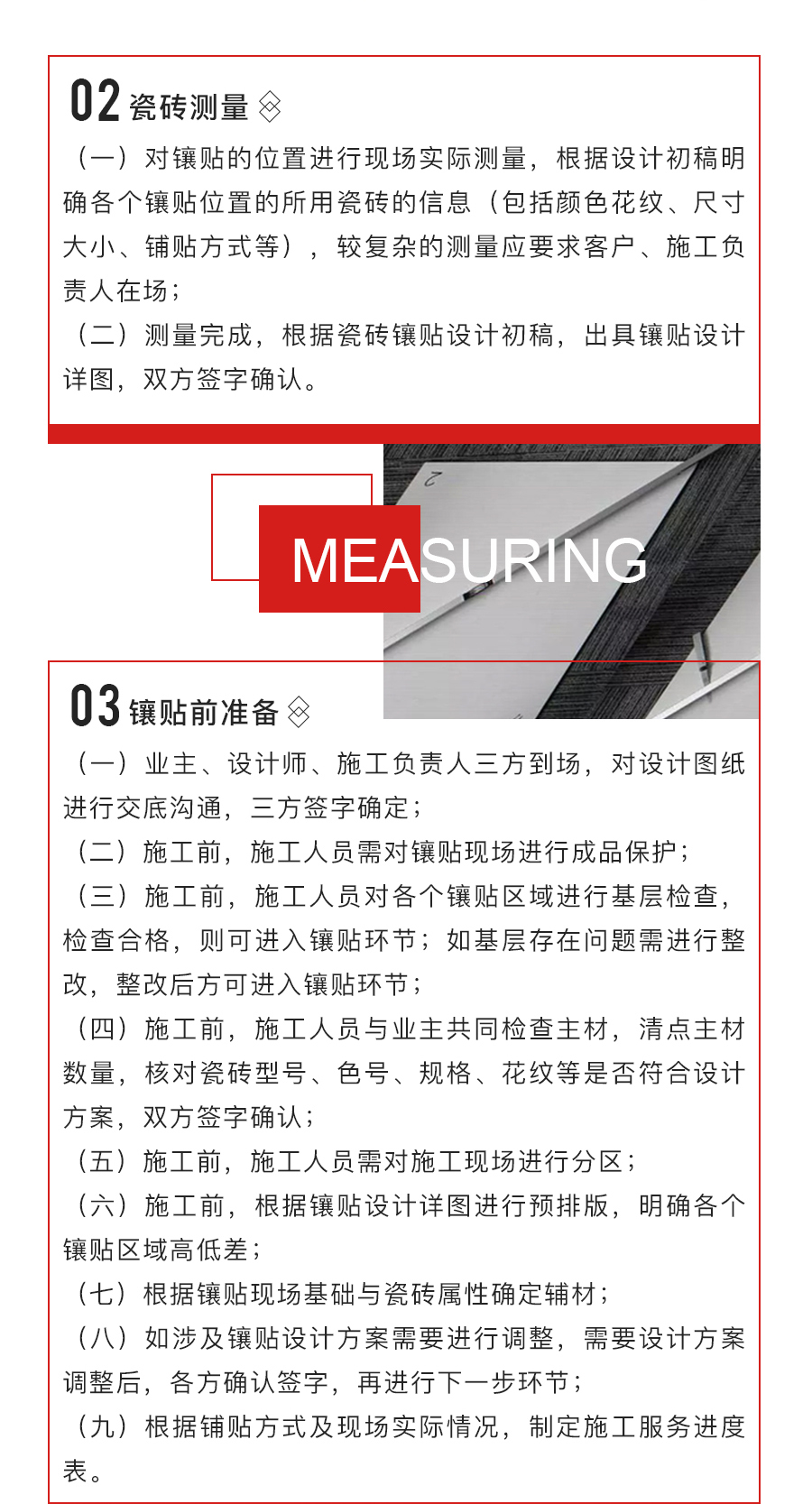 02 瓷砖测量

（一）对镶贴的位置进行现场实际测量，根据设计初稿明确各个镶贴位置的所用瓷砖的信息（包括颜色花纹、尺寸大小、铺贴方式等），较复杂的测量应要求客户、施工负责人在场；

（二）测量完成，根据瓷砖镶贴设计初稿，出具镶贴设计详图，双方签字确认。

MEASURING

03 镶贴前准备

（一）业主、设计师、施工负责人三方到场，对设计图纸进行交底沟通，三方签字确定；

（二）施工前，施工人员需对镶贴现场进行成品保护；

（三）施工前，施工人员对各个镶贴区域进行基层检查，检查合格，则可进入镶贴环节；如基层存在问题需进行整改，整改后方可进入镶贴环节；

（四）施工前，施工人员与业主共同检查主材，清点主材数量，核对瓷砖型号、色号、规格、花纹等是否符合设计方案，双方签字确认；

（五）施工前，施工人员需对施工现场进行分区；

（六）施工前，根据镶贴设计详图进行预排版，明确各个镶贴区域高低差；

（七）根据镶贴现场基础与瓷砖属性确定辅材；

（八）如涉及镶贴设计方案需要进行调整，需要设计方案调整后，各方确认签字，再进行下一步环节；

（九）根据铺贴方式及现场实际情况，制定施工服务进度表。